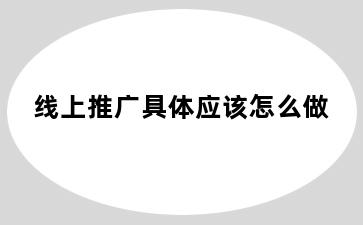 线上推广具体应该怎么做